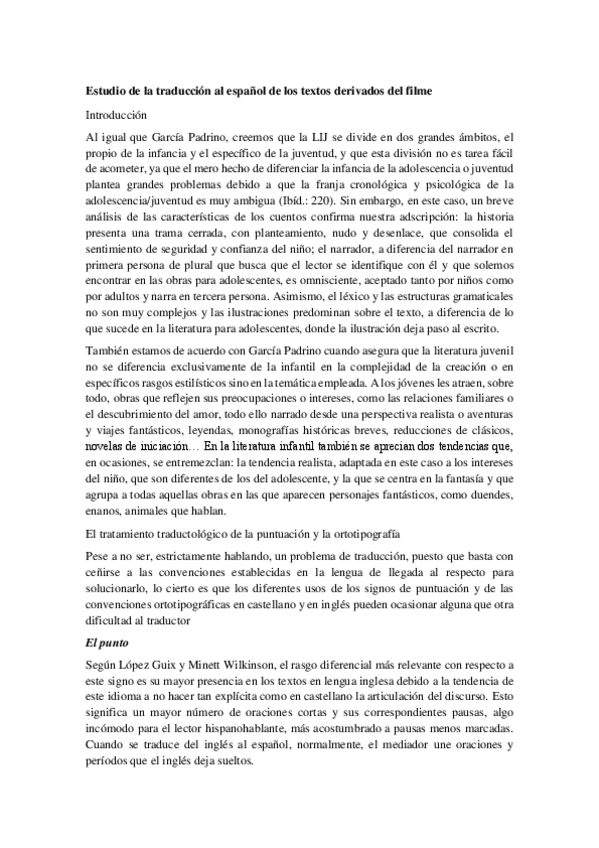 Estudio de la traducción al español de los textos derivados del filme

Introducción

Al igual que García Padrino, creemos que la LIJ se divide en dos grandes ámbitos, el propio de la infancia y el específico de la juventud, y que esta división no es tarea fácil de acometer, ya que el mero hecho de diferenciar la infancia de la adolescencia o juventud plantea grandes problemas debido a que la franja cronológica y psicológica de la adolescencia/juventud es muy ambigua (Ibíd.: 220). Sin embargo, en este caso, un breve análisis de las características de los cuentos confirma nuestra adscripción: la historia presenta una trama cerrada, con planteamiento, nudo y desenlace, que consolida el sentimiento de seguridad y confianza del niño; el narrador, a diferencia del narrador en primera persona de plural que busca que el lector se identifique con él y que solemos encontrar en las obras para adolescentes, es omnisciente, aceptado tanto por niños como por adultos y narra en tercera persona. Asimismo, el léxico y las estructuras gramaticales no son muy complejos y las ilustraciones predominan sobre el texto, a diferencia de lo que sucede en la literatura para adolescentes, donde la ilustración deja paso al escrito.

También estamos de acuerdo con García Padrino cuando asegura que la literatura juvenil no se diferencia exclusivamente de la infantil en la complejidad de la creación o en específicos rasgos estilísticos sino en la temática empleada. A los jóvenes les atraen, sobre todo, obras que reflejen sus preocupaciones o intereses, como las relaciones familiares o el descubrimiento del amor, todo ello narrado desde una perspectiva realista o aventuras y viajes fantásticos, leyendas, monografías históricas breves, reducciones de clásicos, novelas de iniciación… En la literatura infantil también se aprecian dos tendencias que, en ocasiones, se entremezclan: la tendencia realista, adaptada en este caso a los intereses del niño, que son diferentes de los del adolescente, y la que se centra en la fantasía y que agrupa a todas aquellas obras en las que aparecen personajes fantásticos, como duendes, enanos, animales que hablan.

El tratamiento traductológico de la puntuación y la ortotipografía

Pese a no ser, estrictamente hablando, un problema de traducción, puesto que basta con ceñirse a las convenciones establecidas en la lengua de llegada al respecto para solucionarlo, lo cierto es que los diferentes usos de los signos de puntuación y de las convenciones ortotipográficas en castellano y en inglés pueden ocasionar alguna que otra dificultad al traductor

El punto

Según López Guix y Minett Wilkinson, el rasgo diferencial más relevante con respecto a este signo es su mayor presencia en los textos en lengua inglesa debido a la tendencia de este idioma a no hacer tan explícita como en castellano la articulación del discurso. Esto significa un mayor número de oraciones cortas y sus correspondientes pausas, algo incómodo para el lector hispanohablante, más acostumbrado a pausas menos marcadas. Cuando se traduce del inglés al español, normalmente, el mediador une oraciones y períodos que el inglés deja sueltos.